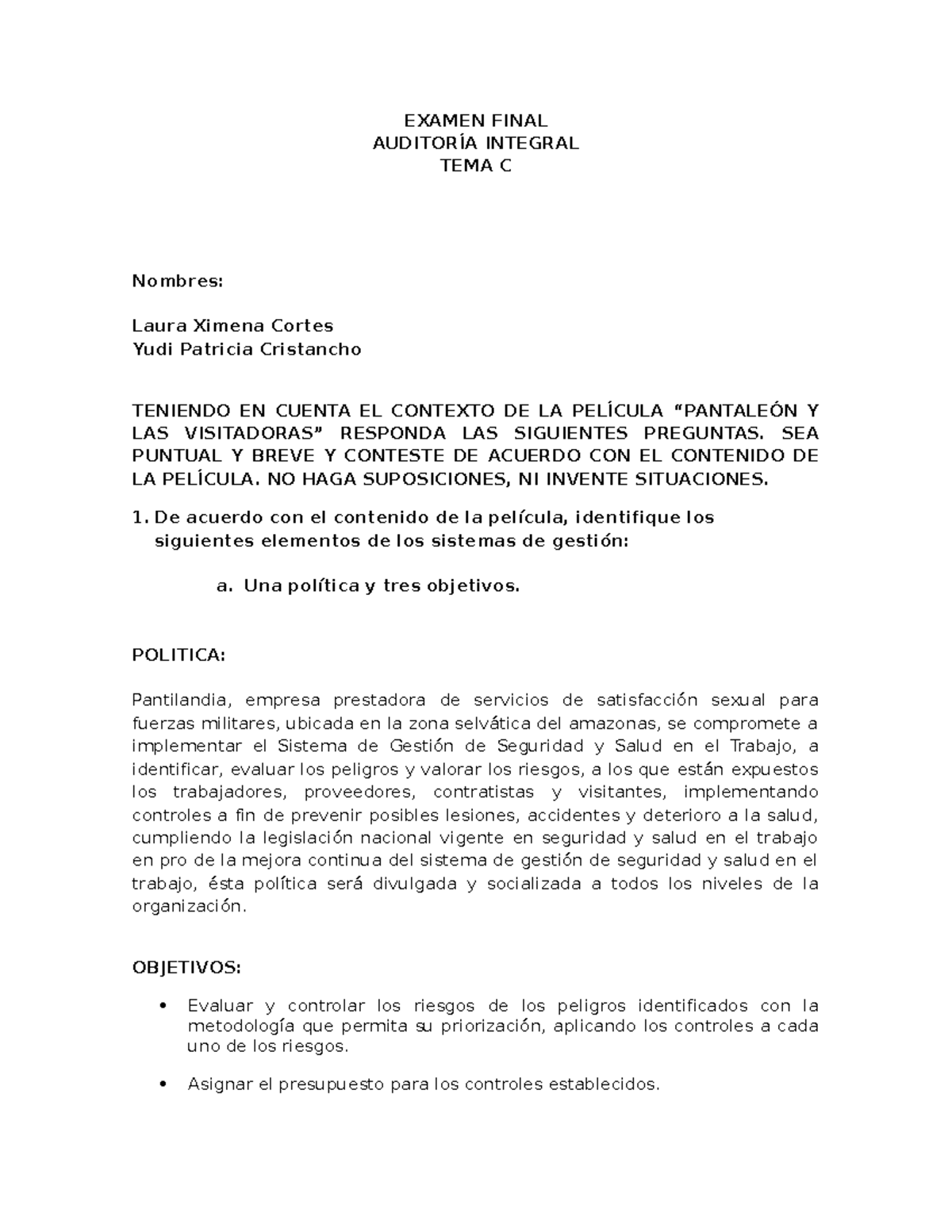 EXAMEN FINAL
AUDITORÍA INTEGRAL
TEMA C

Nombres:

Laura Ximena Cortes
Yudi Patricia Cristancho

TENIENDO EN CUENTA EL CONTEXTO DE LA PELÍCULA “PANTALEÓN Y LAS VISITADORAS” RESPONDA LAS SIGUIENTES PREGUNTAS. SEA PUNTUAL Y BREVE Y CONTESTE DE ACUERDO CON EL CONTENIDO DE LA PELÍCULA. NO HAGA SUPOSICIONES, NI INVENTE SITUACIONES.

1. De acuerdo con el contenido de la película, identifique los siguientes elementos de los sistemas de gestión:

a. Una política y tres objetivos.

POLITICA:

Pantilandia, empresa prestadora de servicios de satisfacción sexual para fuerzas militares, ubicada en la zona selvática del amazonas, se compromete a implementar el Sistema de Gestión de Seguridad y Salud en el Trabajo, a identificar, evaluar los peligros y valorar los riesgos, a los que están expuestos los trabajadores, proveedores, contratistas y visitantes, implementando controles a fin de prevenir posibles lesiones, accidentes y deterioro a la salud, cumpliendo la legislación nacional vigente en seguridad y salud en el trabajo en pro de la mejora continua del sistema de gestión de seguridad y salud en el trabajo, ésta política será divulgada y socializada a todos los niveles de la organización.

OBJETIVOS:

• Evaluar y controlar los riesgos de los peligros identificados con la metodología que permita su priorización, aplicando los controles a cada uno de los riesgos.

• Asignar el presupuesto para los controles establecidos.